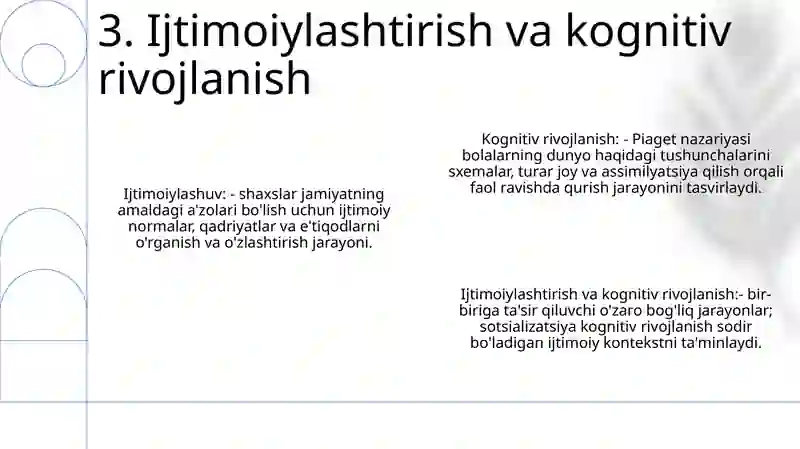 3. Ijtimoiylashtirish va kognitiv rivojlanish

Ijtimoiylashuv: - shaxslar jamiyatning amaldagi a'zolari bo'lish uchun ijtimoiy normalar, qadriyatlar va e'tiqodlarni o'rganish va o'zlashtirish jarayoni.

Kognitiv rivojlanish: - Piaget nazariyasi bolalarning dunyo haqidagi tushunchalarini sxemalar, turar joy va assimilyatsiya qilish orqali faol ravishda qurish jarayonini tasvirlaydi.

Ijtimoiylashtirish va kognitiv rivojlanish:- bir-biriga ta'sir qiluvchi o'zaro bog'liq jarayonlar; sotsializatsiya kognitiv rivojlanish sodir bo'ladigan ijtimoiy kontekstni ta'minlaydi.